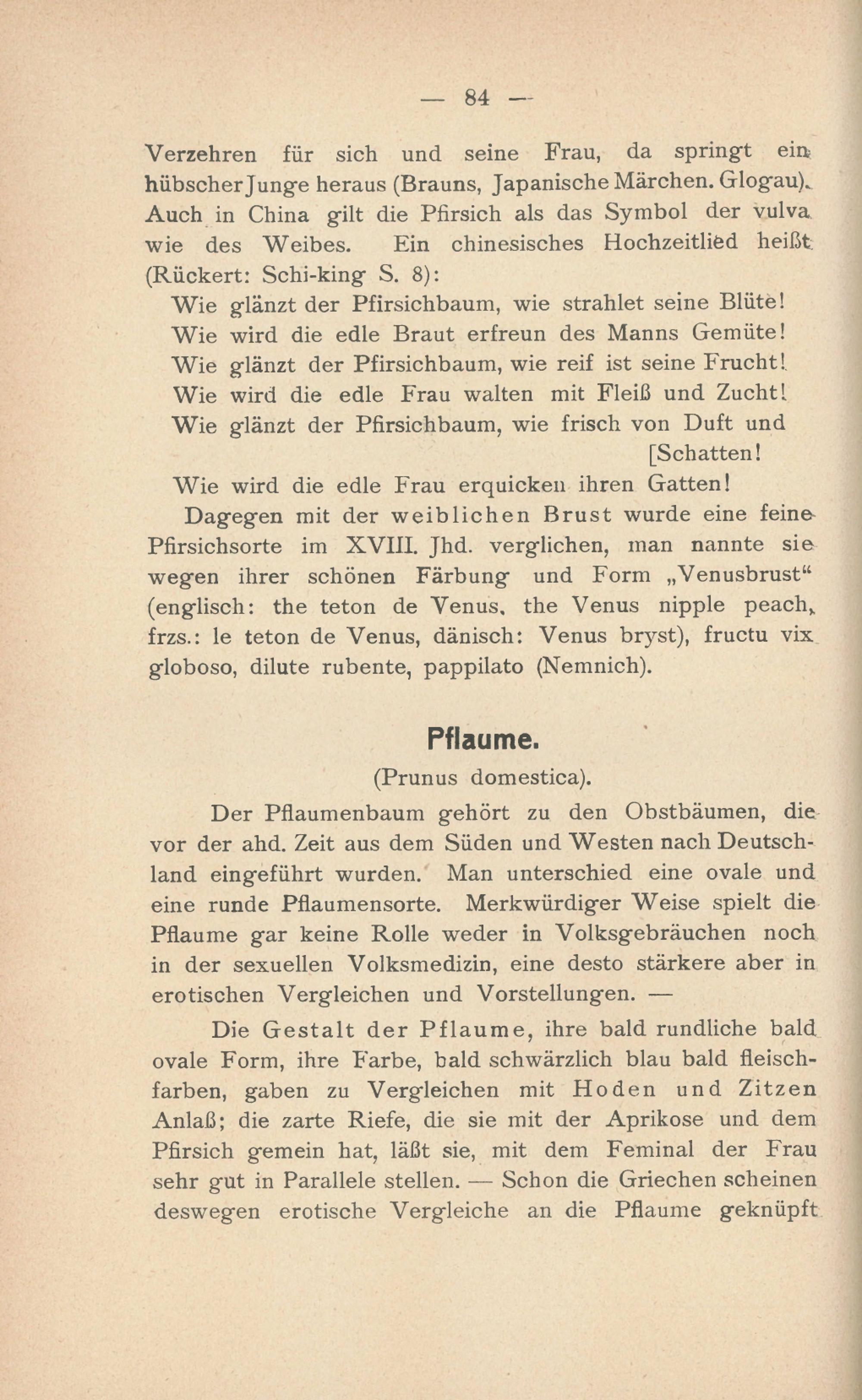 — 84 —

Verzehren für sich und seine Frau, da springt ein hübscher Junge heraus (Brauns, Japanische Märchen. Glogau). Auch in China gilt die Pfirsich als das Symbol der vulva wie des Weibes. Ein chinesisches Hochzeitlied heißt (Rückert: Schi-king S. 8):

Wie glänzt der Pfirsichbaum, wie strahlet seine Blüte!
Wie wird die edle Braut erfreun des Manns Gemüte!
Wie glänzt der Pfirsichbaum, wie reif ist seine Frucht!
Wie wird die edle Frau walten mit Fleiß und Zucht!
Wie glänzt der Pfirsichbaum, wie frisch von Duft und [Schatten!
Wie wird die edle Frau erquicken ihren Gatten!

Dagegen mit der weiblichen Brust wurde eine feine Pfirsichsorte im XVIII. Jhd. verglichen, man nannte sie wegen ihrer schönen Färbung und Form „Venusbrust“ (englisch: the teton de Venus, the Venus nipple peach, frzs.: le teton de Venus, dänisch: Venus bryst), fructu vix globoso, dilute rubente, pappilato (Nemnich).

Pflaume.

(Prunus domestica).

Der Pflaumenbaum gehört zu den Obstbäumen, die vor der ahd. Zeit aus dem Süden und Westen nach Deutschland eingeführt wurden. Man unterschied eine ovale und eine runde Pflaumensorte. Merkwürdiger Weise spielt die Pflaume gar keine Rolle weder in Volksgebräuchen noch in der sexuellen Volksmedizin, eine desto stärkere aber in erotischen Vergleichen und Vorstellungen. —

Die Gestalt der Pflaume, ihre bald rundliche bald ovale Form, ihre Farbe, bald schwärzlich blau bald fleischfarben, gaben zu Vergleichen mit Hoden und Zitzen Anlaß; die zarte Riefe, die sie mit der Aprikose und dem Pfirsich gemein hat, läßt sie, mit dem Feminal der Frau sehr gut in Parallele stellen. — Schon die Griechen scheinen deswegen erotische Vergleiche an die Pflaume geknüpft